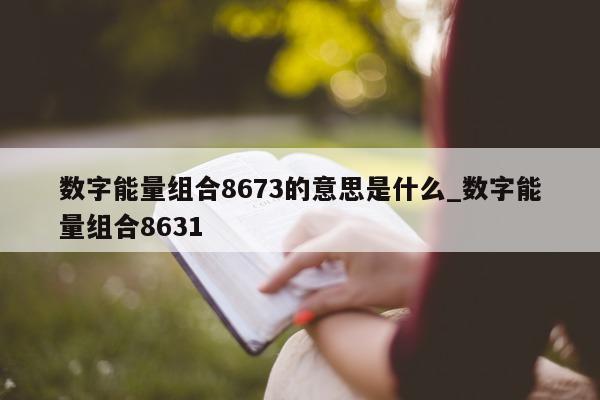 数字能量组合8673的意思是什么_数字能量组合8631